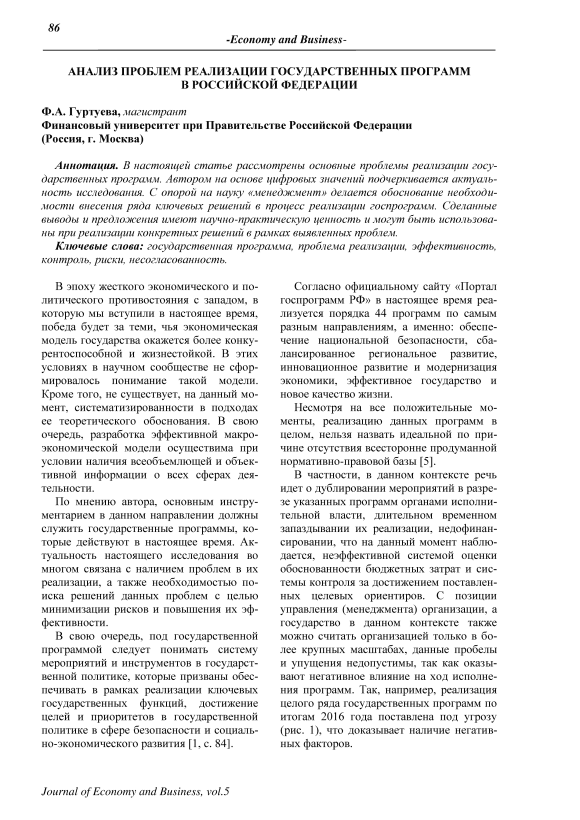 86

-Economy and Business-

АНАЛИЗ ПРОБЛЕМ РЕАЛИЗАЦИИ ГОСУДАРСТВЕННЫХ ПРОГРАММ В РОССИЙСКОЙ ФЕДЕРАЦИИ

Ф.А. Гуртуева, магистрант
Финансовый университет при Правительстве Российской Федерации
(Россия, г. Москва)

Аннотация. В настоящей статье рассмотрены основные проблемы реализации государственных программ. Автором на основе цифровых значений подчеркивается актуальность исследования. С опорой на науку «менеджмент» делается обоснование необходимости внесения ряда ключевых решений в процесс реализации госпрограмм. Сделанные выводы и предложения имеют научно-практическую ценность и могут быть использованы при реализации конкретных решений в рамках выявленных проблем.

Ключевые слова: государственная программа, проблема реализации, эффективность, контроль, риски, несогласованность.

В эпоху жесткого экономического и политического противостояния с западом, в которую мы вступили в настоящее время, победа будет за теми, чья экономическая модель государства окажется более конкурентоспособной и жизнестойкой. В этих условиях в научном сообществе не сформировалось понимание такой модели. Кроме того, не существует, на данный момент, систематизированности в подходах ее теоретического обоснования. В свою очередь, разработка эффективной макроэкономической модели осуществима при условии наличия всеобъемлющей и объективной информации о всех сферах деятельности.

По мнению автора, основным инструментарием в данном направлении должны служить государственные программы, которые действуют в настоящее время. Актуальность настоящего исследования во многом связана с наличием проблем в их реализации, а также необходимостью поиска решений данных проблем с целью минимизации рисков и повышения их эффективности.

В свою очередь, под государственной программой следует понимать систему мероприятий и инструментов в государственной политике, которые призваны обеспечивать в рамках реализации ключевых государственных функций, достижение целей и приоритетов в государственной политике в сфере безопасности и социально-экономического развития [1, с. 84].

Согласно официальному сайту «Портал госпрограмм РФ» в настоящее время реализуется порядка 44 программ по самым разным направлениям, а именно: обеспечение национальной безопасности, сбалансированное региональное развитие, инновационное развитие и модернизация экономики, эффективное государство и новое качество жизни.

Несмотря на все положительные моменты, реализацию данных программ в целом, нельзя назвать идеальной по причине отсутствия всесторонне продуманной нормативно-правовой базы [5].

В частности, в данном контексте речь идет о дублировании мероприятий в разрезе указанных программ органами исполнительной власти, длительном временном запаздывании их реализации, недофинансировании, что на данный момент наблюдается, неэффективной системой оценки обоснованности бюджетных затрат и системы контроля за достижением поставленных целевых ориентиров. С позиции управления (менеджмента) организации, а государство в данном контексте также можно считать организацией только в более крупных масштабах, данные пробелы и упущения недопустимы, так как оказывают негативное влияние на ход исполнения программ. Так, например, реализация целого ряда государственных программ по итогам 2016 года поставлена под угрозу (рис. 1), что доказывает наличие негативных факторов.

Journal of Economy and Business, vol.5